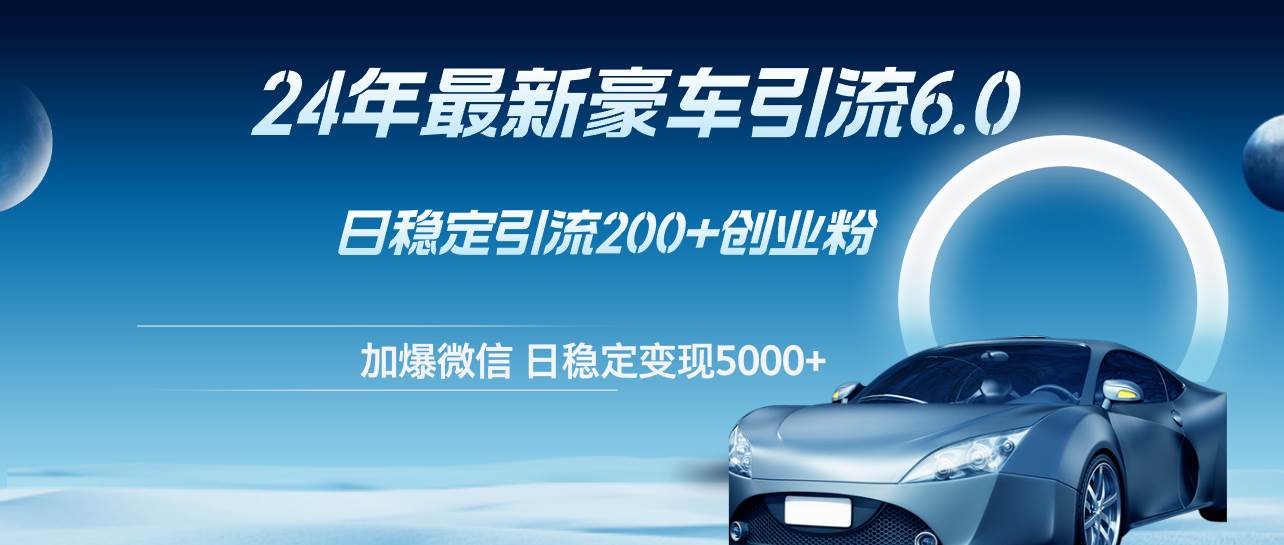 24年最新豪车引流6.0

日稳定引流200+创业粉

加爆微信 日稳定变现5000+